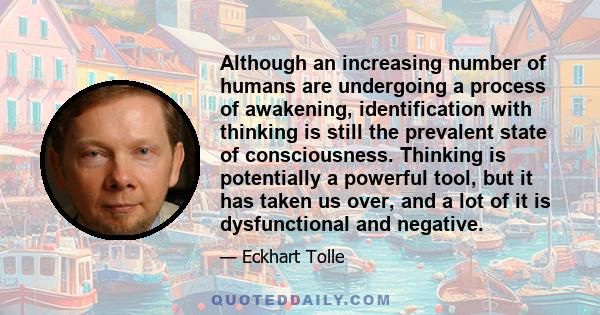 Although an increasing number of humans are undergoing a process of awakening, identification with thinking is still the prevalent state of consciousness. Thinking is potentially a powerful tool, but it has taken us over, and a lot of it is dysfunctional and negative.

— Eckhart Tolle

QUOTEDDAILY.COM